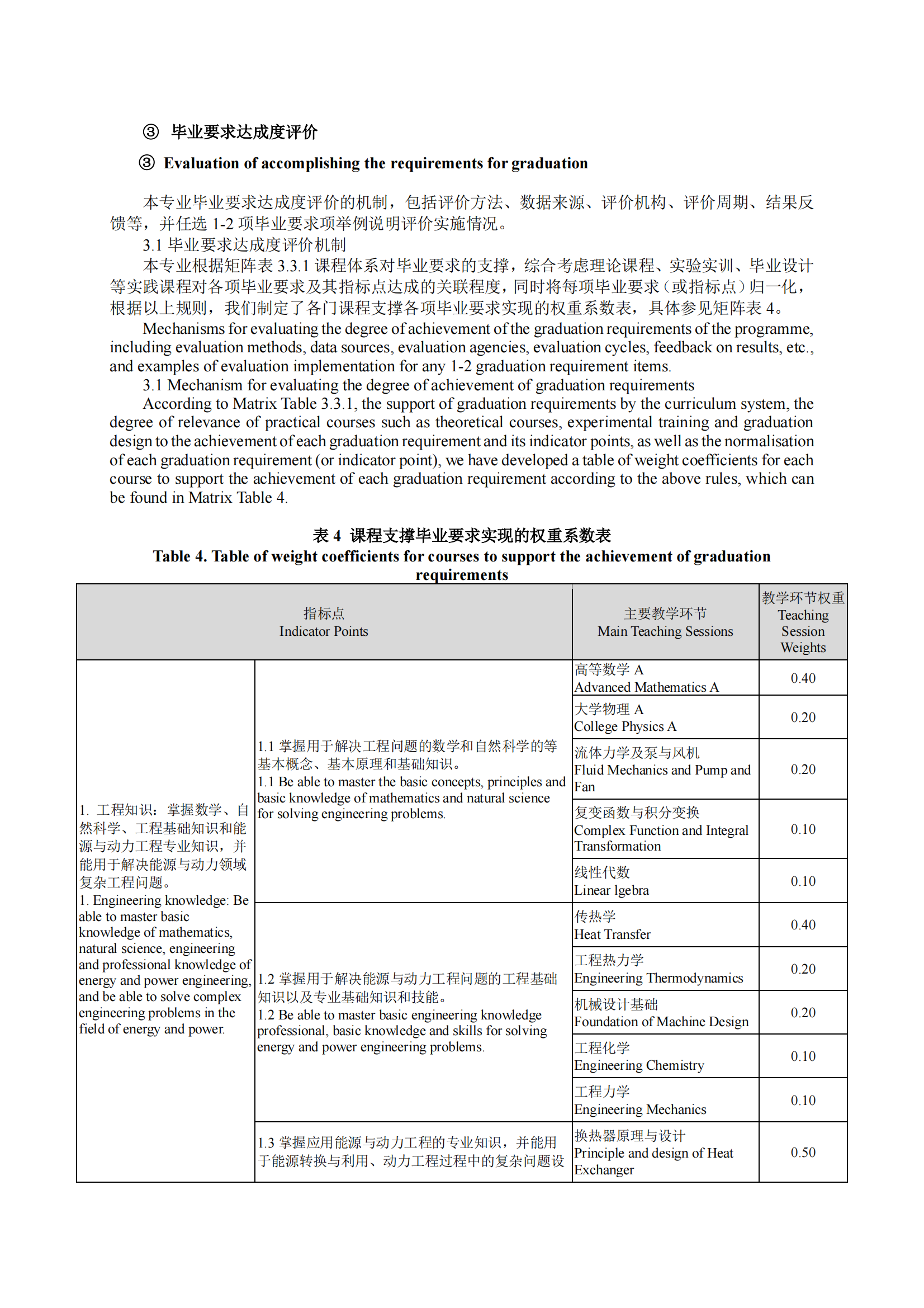 ③ 毕业要求达成度评价

③ Evaluation of accomplishing the requirements for graduation

本专业毕业要求达成度评价的机制，包括评价方法、数据来源、评价机构、评价周期、结果反馈等，并任选 1-2 项毕业要求项举例说明评价实施情况。

3.1 毕业要求达成度评价机制

本专业根据矩阵表 3.3.1 课程体系对毕业要求的支撑，综合考虑理论课程、实验实训、毕业设计等实践课程对各项毕业要求及其指标点达成的关联程度，同时将每项毕业要求（或指标点）归一化，根据以上规则，我们制定了各门课程支撑各项毕业要求实现的权重系数表，具体参见矩阵表 4。

Mechanisms for evaluating the degree of achievement of the graduation requirements of the programme, including evaluation methods, data sources, evaluation agencies, evaluation cycles, feedback on results, etc., and examples of evaluation implementation for any 1-2 graduation requirement items.

3.1 Mechanism for evaluating the degree of achievement of graduation requirements

According to Matrix Table 3.3.1, the support of graduation requirements by the curriculum system, the degree of relevance of practical courses such as theoretical courses, experimental training and graduation design to the achievement of each graduation requirement and its indicator points, as well as the normalisation of each graduation requirement (or indicator point), we have developed a table of weight coefficients for each course to support the achievement of each graduation requirement according to the above rules, which can be found in Matrix Table 4.

表 4 课程支撑毕业要求实现的权重系数表
Table 4. Table of weight coefficients for courses to support the achievement of graduation requirements

| 指标点 Indicator Points | | 主要教学环节 Main Teaching Sessions | 教学环节权重 Teaching Session Weights |
|---|---|---|---|
| 1. 工程知识：掌握数学、自然科学、工程基础知识和能源与动力工程专业知识，并能用于解决能源与动力领域复杂工程问题。 1. Engineering knowledge: Be able to master basic knowledge of mathematics, natural science, engineering and professional knowledge of energy and power engineering, and be able to solve complex engineering problems in the field of energy and power. | 1.1 掌握用于解决工程问题的数学和自然科学的等基本概念、基本原理和基础知识。 1.1 Be able to master the basic concepts, principles and basic knowledge of mathematics and natural science for solving engineering problems. | 高等数学 A Advanced Mathematics A | 0.40 |
| | | 大学物理 A College Physics A | 0.20 |
| | | 流体力学及泵与风机 Fluid Mechanics and Pump and Fan | 0.20 |
| | | 复变函数与积分变换 Complex Function and Integral Transformation | 0.10 |
| | | 线性代数 Linear lgebra | 0.10 |
| | 1.2 掌握用于解决能源与动力工程问题的工程基础知识以及专业基础知识和技能。 1.2 Be able to master basic engineering knowledge professional, basic knowledge and skills for solving energy and power engineering problems. | 传热学 Heat Transfer | 0.40 |
| | | 工程热力学 Engineering Thermodynamics | 0.20 |
| | | 机械设计基础 Foundation of Machine Design | 0.20 |
| | | 工程化学 Engineering Chemistry | 0.10 |
| | | 工程力学 Engineering Mechanics | 0.10 |
| | 1.3 掌握应用能源与动力工程的专业知识，并能用于能源转换与利用、动力工程过程中的复杂问题设 | 换热器原理与设计 Principle and design of Heat Exchanger | 0.50 |